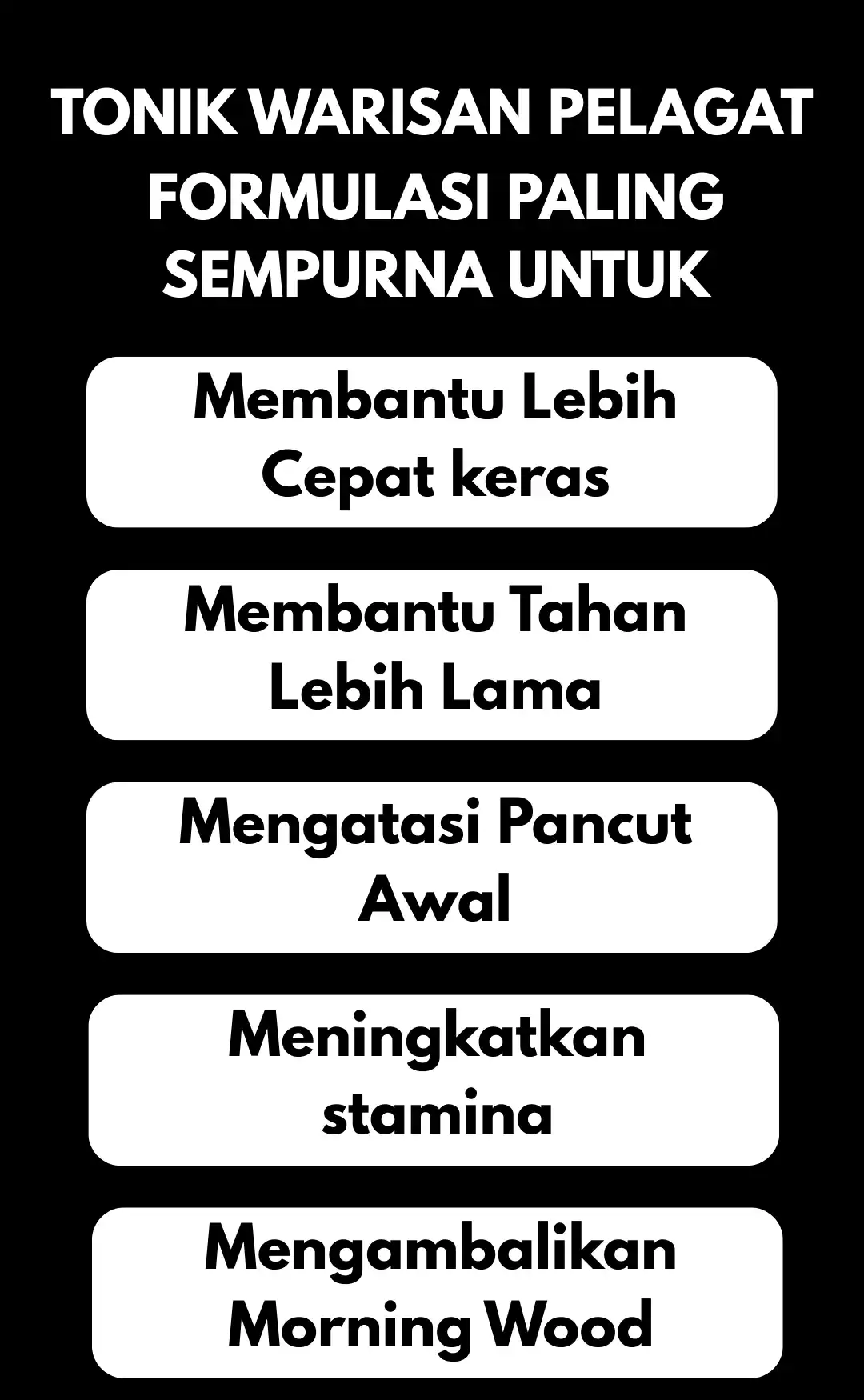 TONIK WARISAN PELAGAT FORMULASI PALING SEMPURNA UNTUK

Membantu Lebih Cepat keras

Membantu Tahan Lebih Lama

Mengatasi Pancut Awal

Meningkatkan stamina

Mengambalikan Morning Wood